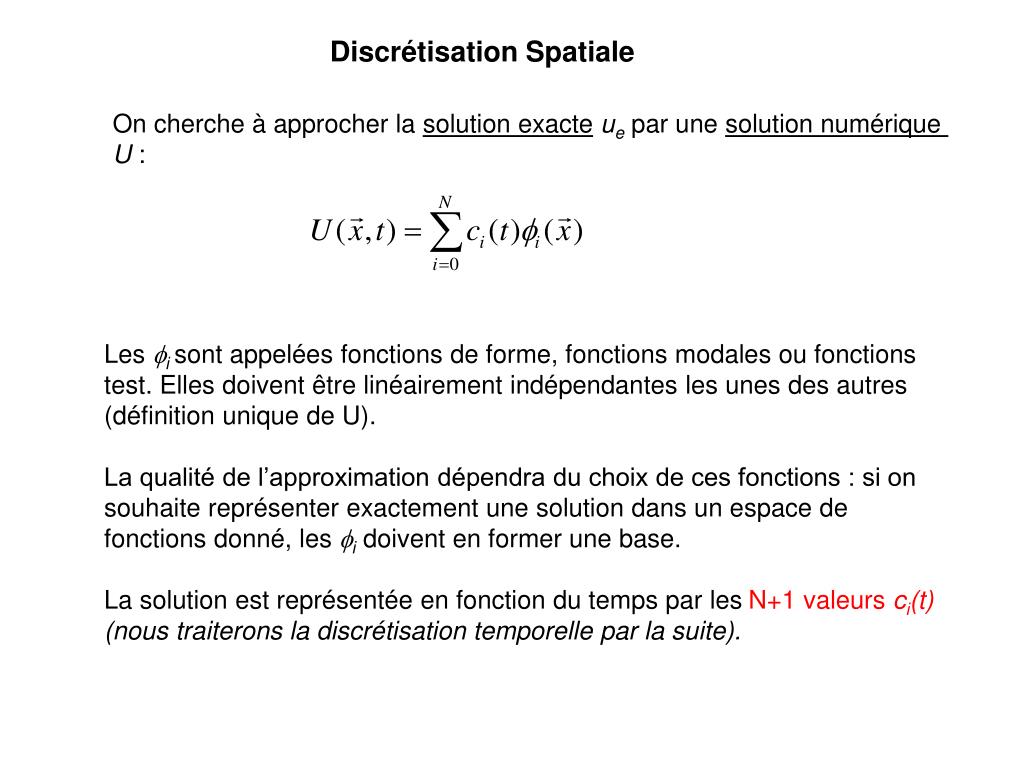 Discrétisation Spatiale

On cherche à approcher la solution exacte $u_e$ par une solution numérique $U$ :

$U(\vec{x},t)=\sum_{i=0}^{N} c_i(t)\phi_i(\vec{x})$

Les $\phi_i$ sont appelées fonctions de forme, fonctions modales ou fonctions test. Elles doivent être linéairement indépendantes les unes des autres (définition unique de U).

La qualité de l'approximation dépendra du choix de ces fonctions : si on souhaite représenter exactement une solution dans un espace de fonctions donné, les $\phi_i$ doivent en former une base.

La solution est représentée en fonction du temps par les N+1 valeurs $c_i(t)$ (nous traiterons la discrétisation temporelle par la suite).